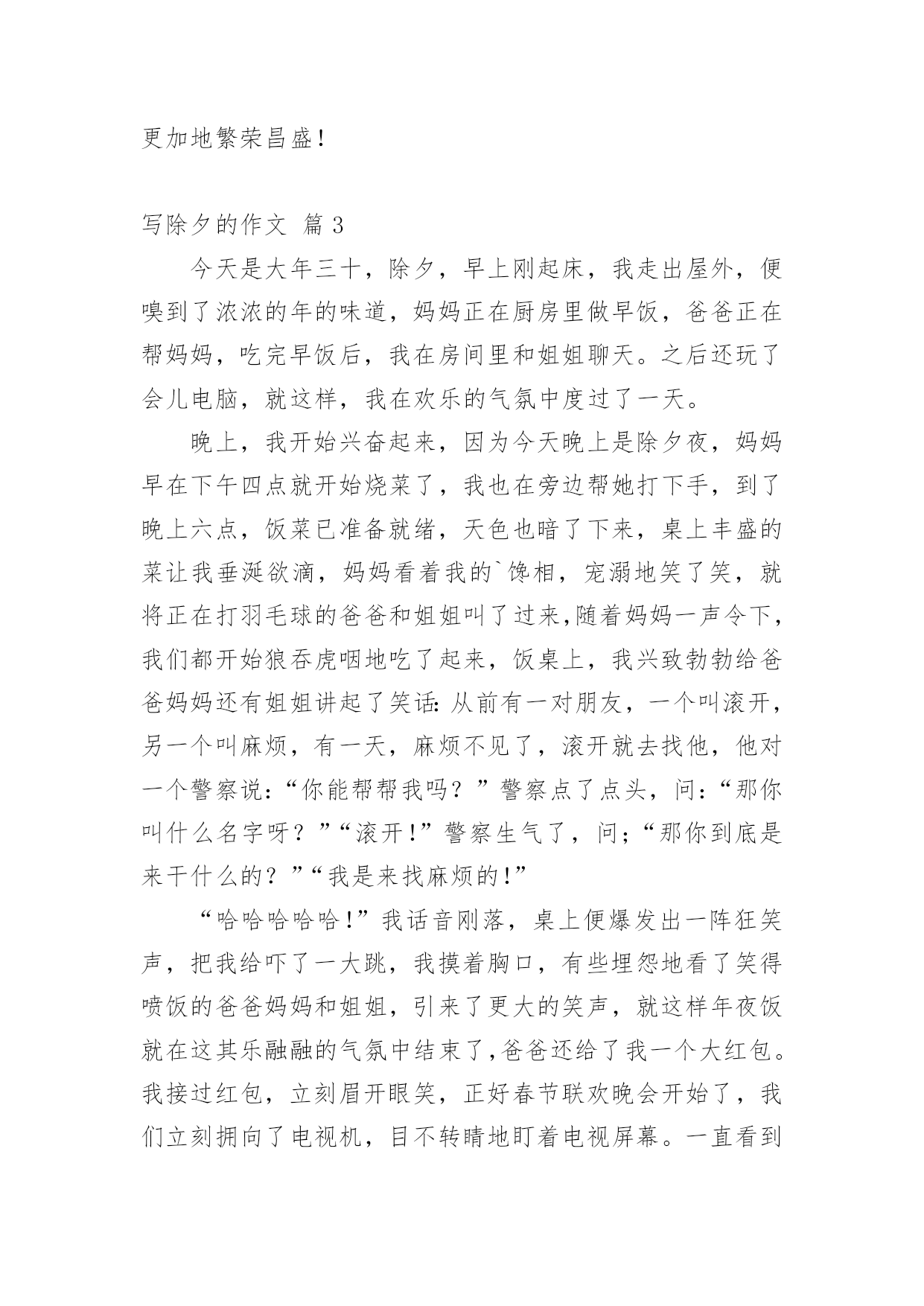 更加地繁荣昌盛!

写除夕的作文 篇 3

今天是大年三十，除夕，早上刚起床，我走出屋外，便嗅到了浓浓的年的味道，妈妈正在厨房里做早饭，爸爸正在帮妈妈，吃完早饭后，我在房间里和姐姐聊天。之后还玩了会儿电脑，就这样，我在欢乐的气氛中度过了一天。

晚上，我开始兴奋起来，因为今天晚上是除夕夜，妈妈早在下午四点就开始烧菜了，我也在旁边帮她打下手，到了晚上六点，饭菜已准备就绪，天色也暗了下来，桌上丰盛的菜让我垂涎欲滴，妈妈看着我的`馋相，宠溺地笑了笑，就将正在打羽毛球的爸爸和姐姐叫了过来,随着妈妈一声令下，我们都开始狼吞虎咽地吃了起来，饭桌上，我兴致勃勃给爸爸妈妈还有姐姐讲起了笑话:从前有一对朋友，一个叫滚开，另一个叫麻烦，有一天，麻烦不见了，滚开就去找他，他对一个警察说:“你能帮帮我吗？”警察点了点头，问:“那你叫什么名字呀？”“滚开!”警察生气了，问;“那你到底是来干什么的？”“我是来找麻烦的!”

“哈哈哈哈哈!”我话音刚落，桌上便爆发出一阵狂笑声，把我给吓了一大跳，我摸着胸口，有些埋怨地看了笑得喷饭的爸爸妈妈和姐姐，引来了更大的笑声，就这样年夜饭就在这其乐融融的气氛中结束了,爸爸还给了我一个大红包。我接过红包，立刻眉开眼笑，正好春节联欢晚会开始了，我们立刻拥向了电视机，目不转睛地盯着电视屏幕。一直看到